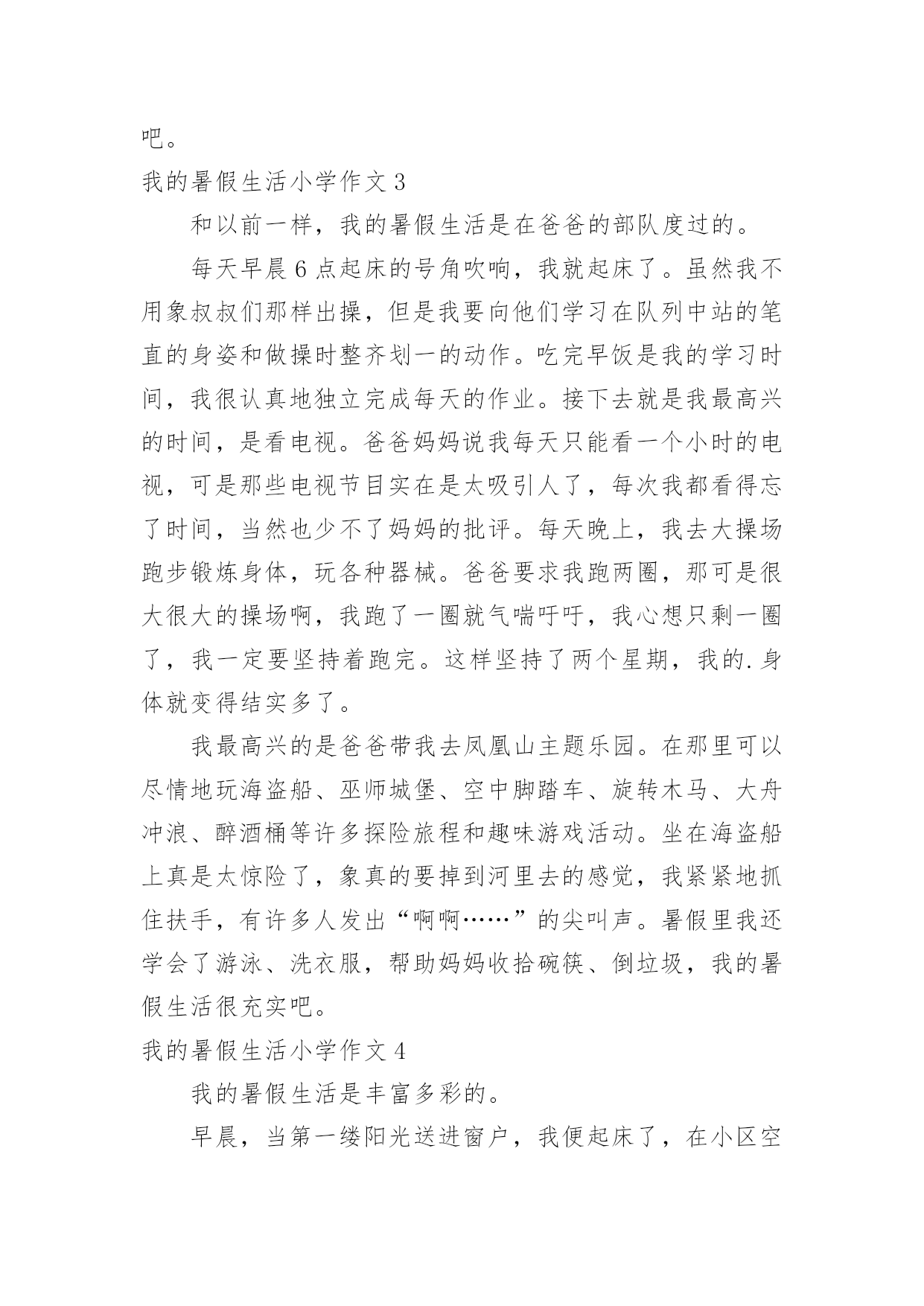 吧。

我的暑假生活小学作文 3

和以前一样，我的暑假生活是在爸爸的部队度过的。

每天早晨 6 点起床的号角吹响，我就起床了。虽然我不用象叔叔们那样出操，但是我要向他们学习在队列中站的笔直的身姿和做操时整齐划一的动作。吃完早饭是我的学习时间，我很认真地独立完成每天的作业。接下去就是我最高兴的时间，是看电视。爸爸妈妈说我每天只能看一个小时的电视，可是那些电视节目实在是太吸引人了，每次我都看得忘了时间，当然也少不了妈妈的批评。每天晚上，我去大操场跑步锻炼身体，玩各种器械。爸爸要求我跑两圈，那可是很大很大的操场啊，我跑了一圈就气喘吁吁，我心想只剩一圈了，我一定要坚持着跑完。这样坚持了两个星期，我的.身体就变得结实多了。

我最高兴的是爸爸带我去凤凰山主题乐园。在那里可以尽情地玩海盗船、巫师城堡、空中脚踏车、旋转木马、大舟冲浪、醉酒桶等许多探险旅程和趣味游戏活动。坐在海盗船上真是太惊险了，象真的要掉到河里去的感觉，我紧紧地抓住扶手，有许多人发出“啊啊……”的尖叫声。暑假里我还学会了游泳、洗衣服，帮助妈妈收拾碗筷、倒垃圾，我的暑假生活很充实吧。

我的暑假生活小学作文 4

我的暑假生活是丰富多彩的。

早晨，当第一缕阳光送进窗户，我便起床了，在小区空